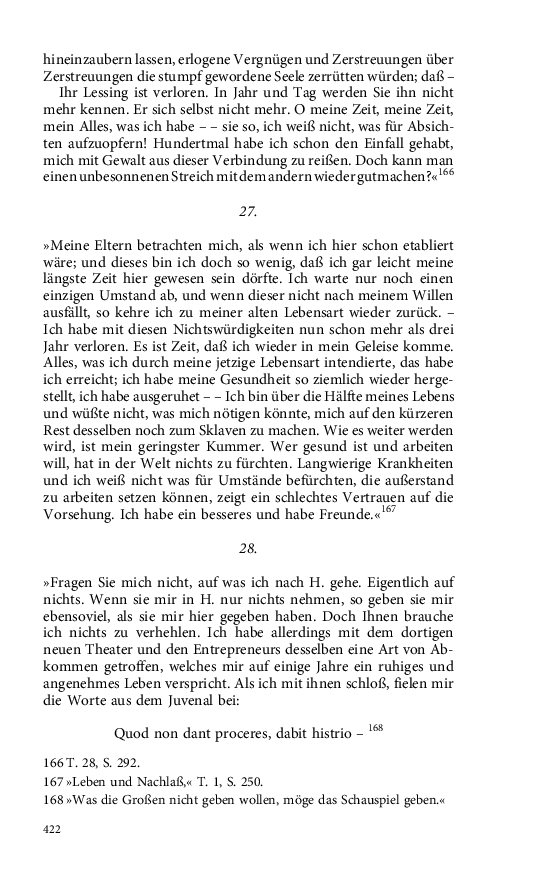 hineinzaubern lassen, erlogene Vergnügen und Zerstreuungen über Zerstreuungen die stumpf gewordene Seele zerrütten würden; daß –
Ihr Lessing ist verloren. In Jahr und Tag werden Sie ihn nicht mehr kennen. Er sich selbst nicht mehr. O meine Zeit, meine Zeit, mein Alles, was ich habe – – sie so, ich weiß nicht, was für Absichten aufzuopfern! Hundertmal habe ich schon den Einfall gehabt, mich mit Gewalt aus dieser Verbindung zu reißen. Doch kann man einen unbesonnenen Streich mit dem andern wieder gutmachen?«$^{166}$

27.

»Meine Eltern betrachten mich, als wenn ich hier schon etabliert wäre; und dieses bin ich doch so wenig, daß ich gar leicht meine längste Zeit hier gewesen sein dörfte. Ich warte nur noch einen einzigen Umstand ab, und wenn dieser nicht nach meinem Willen ausfällt, so kehre ich zu meiner alten Lebensart wieder zurück. – Ich habe mit diesen Nichtswürdigkeiten nun schon mehr als drei Jahr verloren. Es ist Zeit, daß ich wieder in mein Geleise komme. Alles, was ich durch meine jetzige Lebensart intendierte, das habe ich erreicht; ich habe meine Gesundheit so ziemlich wieder hergestellt, ich habe ausgeruhet – – Ich bin über die Hälfte meines Lebens und wüßte nicht, was mich nötigen könnte, mich auf den kürzeren Rest desselben noch zum Sklaven zu machen. Wie es weiter werden wird, ist mein geringster Kummer. Wer gesund ist und arbeiten will, hat in der Welt nichts zu fürchten. Langwierige Krankheiten und ich weiß nicht was für Umstände befürchten, die außerstand zu arbeiten setzen können, zeigt ein schlechtes Vertrauen auf die Vorsehung. Ich habe ein besseres und habe Freunde.«$^{167}$

28.

»Fragen Sie mich nicht, auf was ich nach H. gehe. Eigentlich auf nichts. Wenn sie mir in H. nur nichts nehmen, so geben sie mir ebensoviel, als sie mir hier gegeben haben. Doch Ihnen brauche ich nichts zu verhehlen. Ich habe allerdings mit dem dortigen neuen Theater und den Entrepreneurs desselben eine Art von Abkommen getroffen, welches mir auf einige Jahre ein ruhiges und angenehmes Leben verspricht. Als ich mit ihnen schloß, fielen mir die Worte aus dem Juvenal bei:

Quod non dant proceres, dabit histrio – $^{168}$

166 T. 28, S. 292.
167 »Leben und Nachlaß,« T. 1, S. 250.
168 »Was die Großen nicht geben wollen, möge das Schauspiel geben.«

422